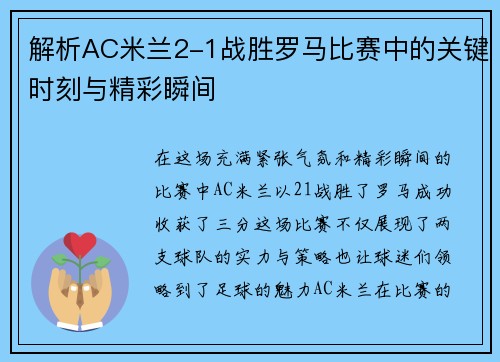 解析AC米兰2-1战胜罗马比赛中的关键时刻与精彩瞬间

在这场充满紧张气氛和精彩瞬间的比赛中AC米兰以21战胜了罗马成功收获了三分这场比赛不仅展现了两支球队的实力与策略也让球迷们领略到了足球的魅力AC米兰在比赛的